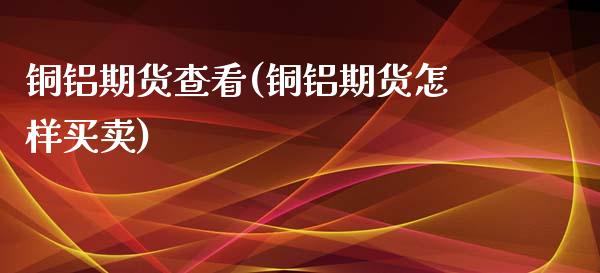 铜铝期货查看(铜铝期货怎样买卖)